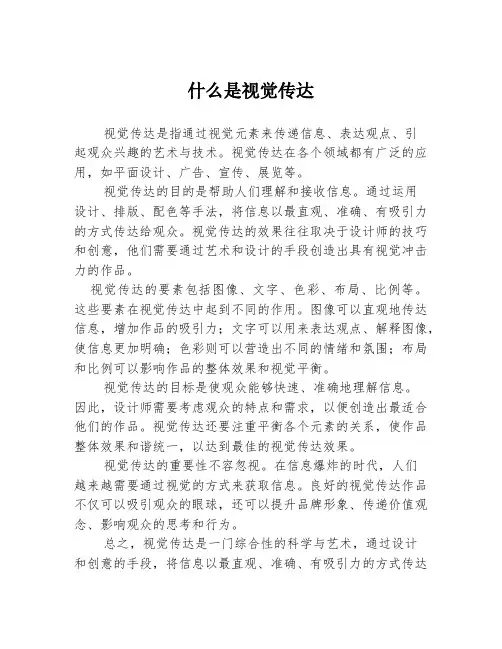 什么是视觉传达

视觉传达是指通过视觉元素来传递信息、表达观点、引起观众兴趣的艺术与技术。视觉传达在各个领域都有广泛的应用，如平面设计、广告、宣传、展览等。

视觉传达的目的是帮助人们理解和接收信息。通过运用设计、排版、配色等手法，将信息以最直观、准确、有吸引力的方式传达给观众。视觉传达的效果往往取决于设计师的技巧和创意，他们需要通过艺术和设计的手段创造出具有视觉冲击力的作品。

视觉传达的要素包括图像、文字、色彩、布局、比例等。这些要素在视觉传达中起到不同的作用。图像可以直观地传达信息，增加作品的吸引力；文字可以用来表达观点、解释图像，使信息更加明确；色彩则可以营造出不同的情绪和氛围；布局和比例可以影响作品的整体效果和视觉平衡。

视觉传达的目标是使观众能够快速、准确地理解信息。因此，设计师需要考虑观众的特点和需求，以便创造出最适合他们的作品。视觉传达还要注重平衡各个元素的关系，使作品整体效果和谐统一，以达到最佳的视觉传达效果。

视觉传达的重要性不容忽视。在信息爆炸的时代，人们越来越需要通过视觉的方式来获取信息。良好的视觉传达作品不仅可以吸引观众的眼球，还可以提升品牌形象、传递价值观念、影响观众的思考和行为。

总之，视觉传达是一门综合性的科学与艺术，通过设计和创意的手段，将信息以最直观、准确、有吸引力的方式传达